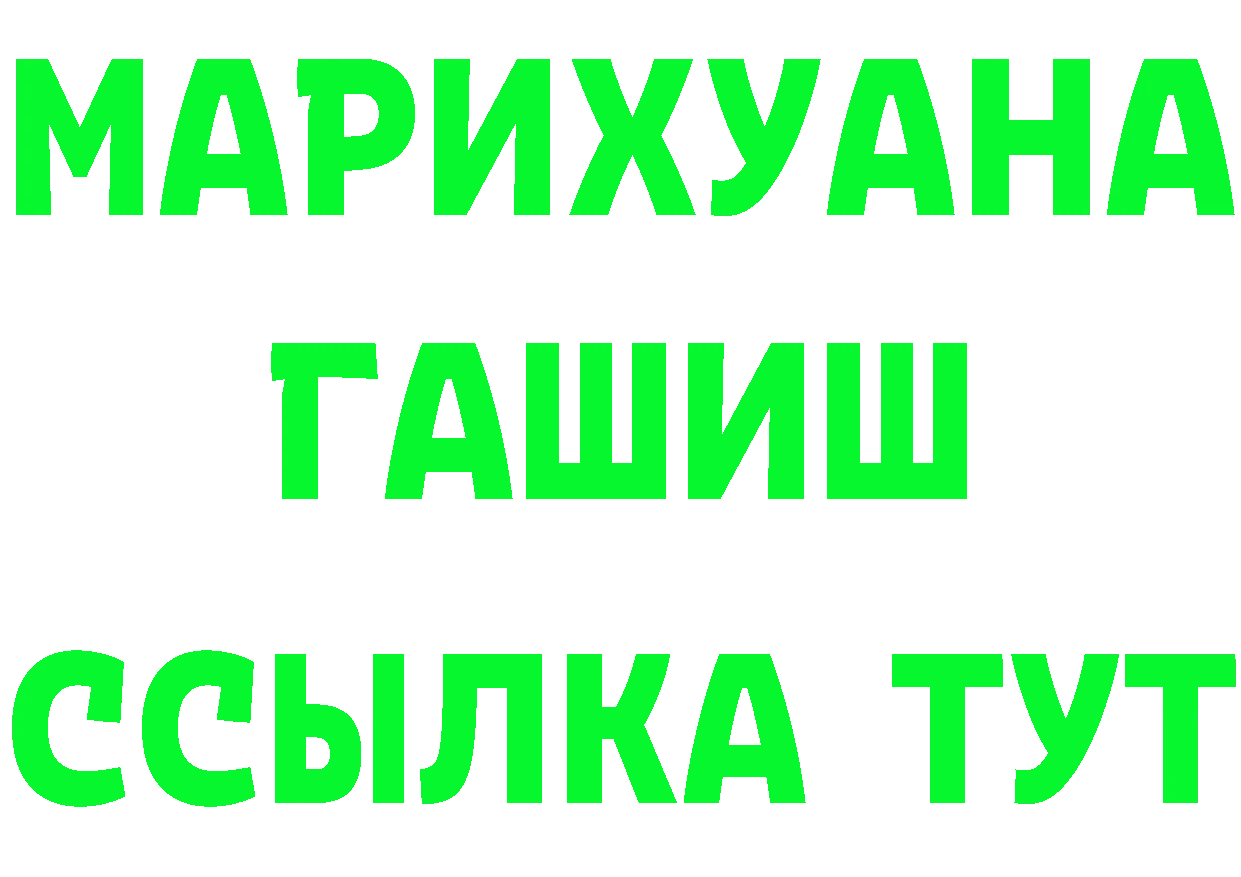 МАРИХУАНА
ГАШИШ
ССЫЛКА ТУТ